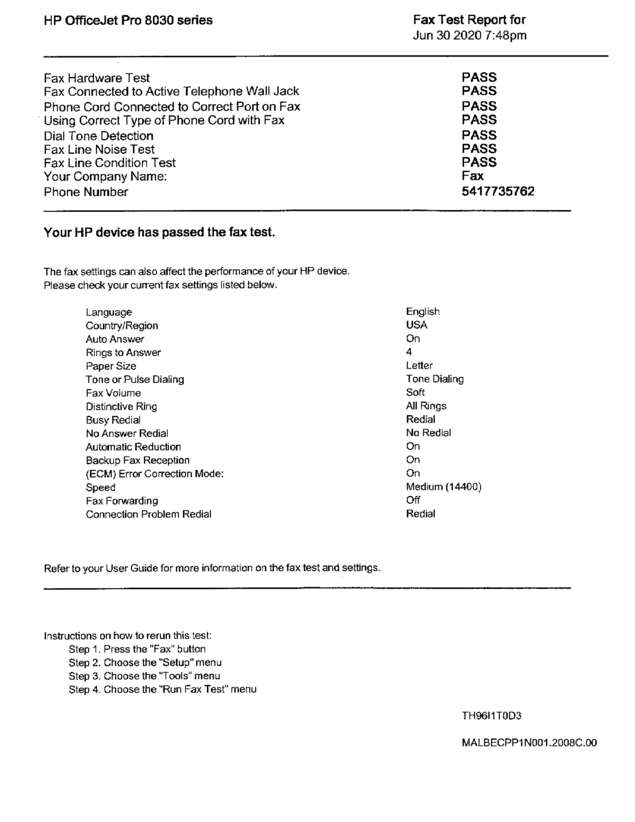 HP OfficeJet Pro 8030 series

Fax Test Report for
Jun 30 2020 7:48pm

| | |
|---|---|
| Fax Hardware Test | PASS |
| Fax Connected to Active Telephone Wall Jack | PASS |
| Phone Cord Connected to Correct Port on Fax | PASS |
| Using Correct Type of Phone Cord with Fax | PASS |
| Dial Tone Detection | PASS |
| Fax Line Noise Test | PASS |
| Fax Line Condition Test | PASS |
| Your Company Name: | Fax |
| Phone Number | 5417735762 |

Your HP device has passed the fax test.

The fax settings can also affect the performance of your HP device.
Please check your current fax settings listed below.

| | |
|---|---|
| Language | English |
| Country/Region | USA |
| Auto Answer | On |
| Rings to Answer | 4 |
| Paper Size | Letter |
| Tone or Pulse Dialing | Tone Dialing |
| Fax Volume | Soft |
| Distinctive Ring | All Rings |
| Busy Redial | Redial |
| No Answer Redial | No Redial |
| Automatic Reduction | On |
| Backup Fax Reception | On |
| (ECM) Error Correction Mode: | On |
| Speed | Medium (14400) |
| Fax Forwarding | Off |
| Connection Problem Redial | Redial |

Refer to your User Guide for more information on the fax test and settings.

Instructions on how to rerun this test:
Step 1. Press the "Fax" button
Step 2. Choose the "Setup" menu
Step 3. Choose the "Tools" menu
Step 4. Choose the "Run Fax Test" menu

TH96I1T0D3

MALBECPP1N001.2008C.00